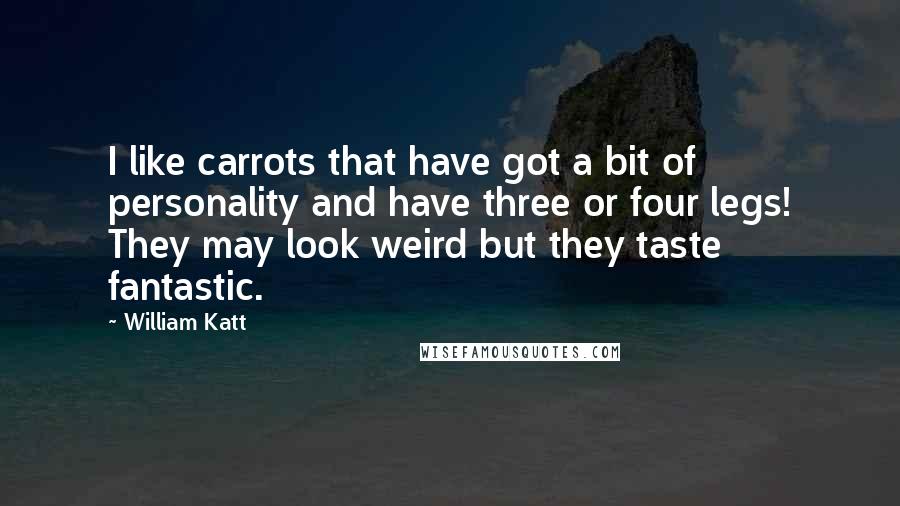 I like carrots that have got a bit of personality and have three or four legs! They may look weird but they taste fantastic.

~ William Katt

WISEFAMOUSQUOTES.COM